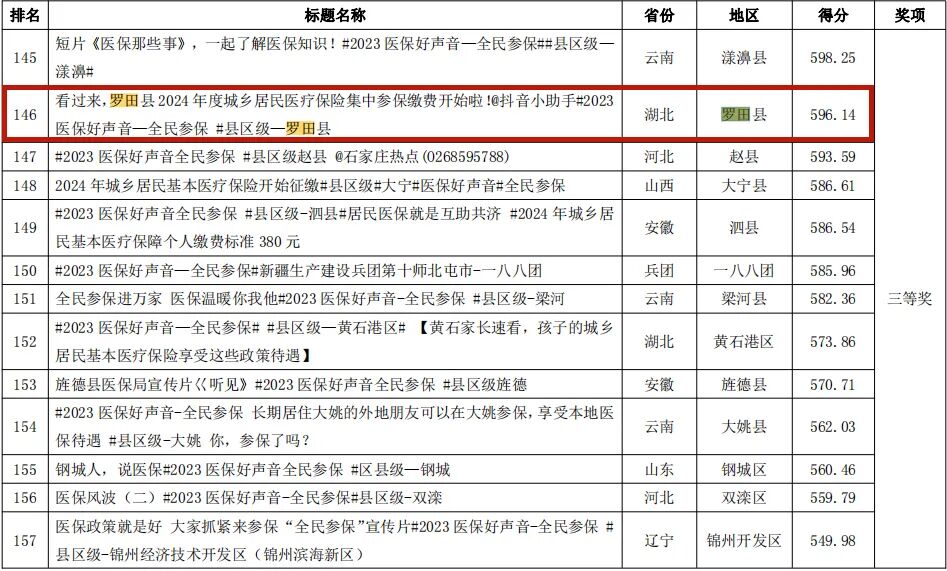 | 排名 | 标题名称 | 省份 | 地区 | 得分 | 奖项 |
|---|---|---|---|---|---|
| 145 | 短片《医保那些事》，一起了解医保知识！#2023 医保好声音—全民参保##县区级—漾濞# | 云南 | 漾濞县 | 598.25 | 三等奖 |
| 146 | 看过来,罗田县 2024 年度城乡居民医疗保险集中参保缴费开始啦!@抖音小助手#2023 医保好声音—全民参保 #县区级—罗田县 | 湖北 | 罗田县 | 596.14 | |
| 147 | #2023 医保好声音全民参保 #县区级赵县 @石家庄热点(0268595788) | 河北 | 赵县 | 593.59 | |
| 148 | 2024 年城乡居民基本医疗保险开始征缴#县区级#大宁#医保好声音#全民参保 | 山西 | 大宁县 | 586.61 | |
| 149 | #2023 医保好声音全民参保 #县区级-泗县#居民医保就是互助共济 #2024 年城乡居民基本医疗保障个人缴费标准 380 元 | 安徽 | 泗县 | 586.54 | |
| 150 | #2023 医保好声音—全民参保#新疆生产建设兵团第十师北屯市-一八八团 | 兵团 | 一八八团 | 585.96 | |
| 151 | 全民参保进万家 医保温暖你我他#2023 医保好声音-全民参保 #县区级-梁河 | 云南 | 梁河县 | 582.36 | |
| 152 | #2023 医保好声音—全民参保# #县区级—黄石港区# 【黄石家长速看，孩子的城乡居民基本医疗保险享受这些政策待遇】 | 湖北 | 黄石港区 | 573.86 | |
| 153 | 旌德县医保局宣传片《听见》#2023 医保好声音全民参保 #县区级旌德 | 安徽 | 旌德县 | 570.71 | |
| 154 | #2023 医保好声音-全民参保 长期居住大姚的外地朋友可以在大姚参保，享受本地医保待遇 #县区级-大姚 你，参保了吗？ | 云南 | 大姚县 | 562.03 | |
| 155 | 钢城人，说医保#2023 医保好声音全民参保 #区县级—钢城 | 山东 | 钢城区 | 560.46 | |
| 156 | 医保风波（二）#2023 医保好声音-全民参保#县区级-双滦 | 河北 | 双滦区 | 559.79 | |
| 157 | 医保政策就是好 大家抓紧来参保 “全民参保”宣传片#2023 医保好声音-全民参保 #县区级-锦州经济技术开发区（锦州滨海新区） | 辽宁 | 锦州开发区 | 549.98 | |